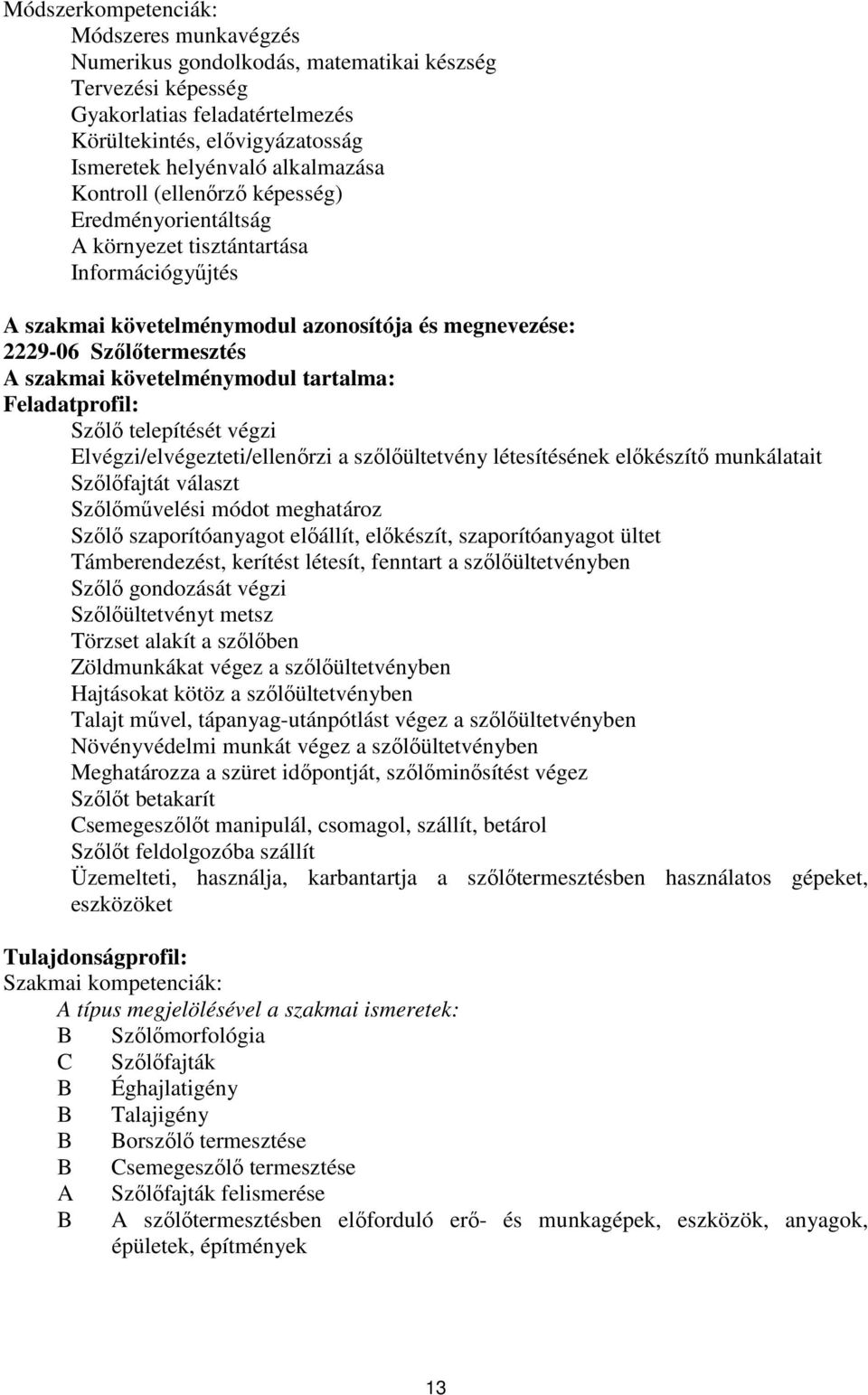 Módszerkompetenciák:
Módszeres munkavégzés
Numerikus gondolkodás, matematikai készség
Tervezési képesség
Gyakorlatias feladatértelmezés
Körültekintés, elővigyázatosság
Ismeretek helyénvaló alkalmazása
Kontroll (ellenőrző képesség)
Eredményorientáltság
A környezet tisztántartása
Információgyűjtés

A szakmai követelménymodul azonosítója és megnevezése:
2229-06 Szőlőtermesztés
A szakmai követelménymodul tartalma:
Feladatprofil:
Szőlő telepítését végzi
Elvégzi/elvégezteti/ellenőrzi a szőlőültetvény létesítésének előkészítő munkálatait
Szőlőfajtát választ
Szőlőművelési módot meghatároz
Szőlő szaporítóanyagot előállít, előkészít, szaporítóanyagot ültet
Támberendezést, kerítést létesít, fenntart a szőlőültetvényben
Szőlő gondozását végzi
Szőlőültetvényt metsz
Törzset alakít a szőlőben
Zöldmunkákat végez a szőlőültetvényben
Hajtásokat kötöz a szőlőültetvényben
Talajt művel, tápanyag-utánpótlást végez a szőlőültetvényben
Növényvédelmi munkát végez a szőlőültetvényben
Meghatározza a szüret időpontját, szőlőminősítést végez
Szőlőt betakarít
Csemegeszőlőt manipulál, csomagol, szállít, betárol
Szőlőt feldolgozóba szállít
Üzemelteti, használja, karbantartja a szőlőtermesztésben használatos gépeket, eszközöket

Tulajdonságprofil:
Szakmai kompetenciák:
A típus megjelölésével a szakmai ismeretek:
B Szőlőmorfológia
C Szőlőfajták
B Éghajlatigény
B Talajigény
B Borszőlő termesztése
B Csemegeszőlő termesztése
A Szőlőfajták felismerése
B A szőlőtermesztésben előforduló erő- és munkagépek, eszközök, anyagok, épületek, építmények

13